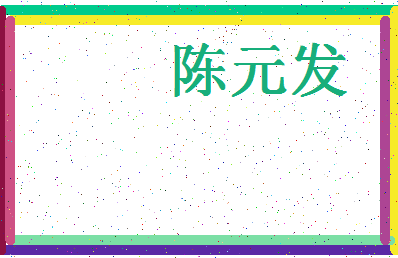 陈元发